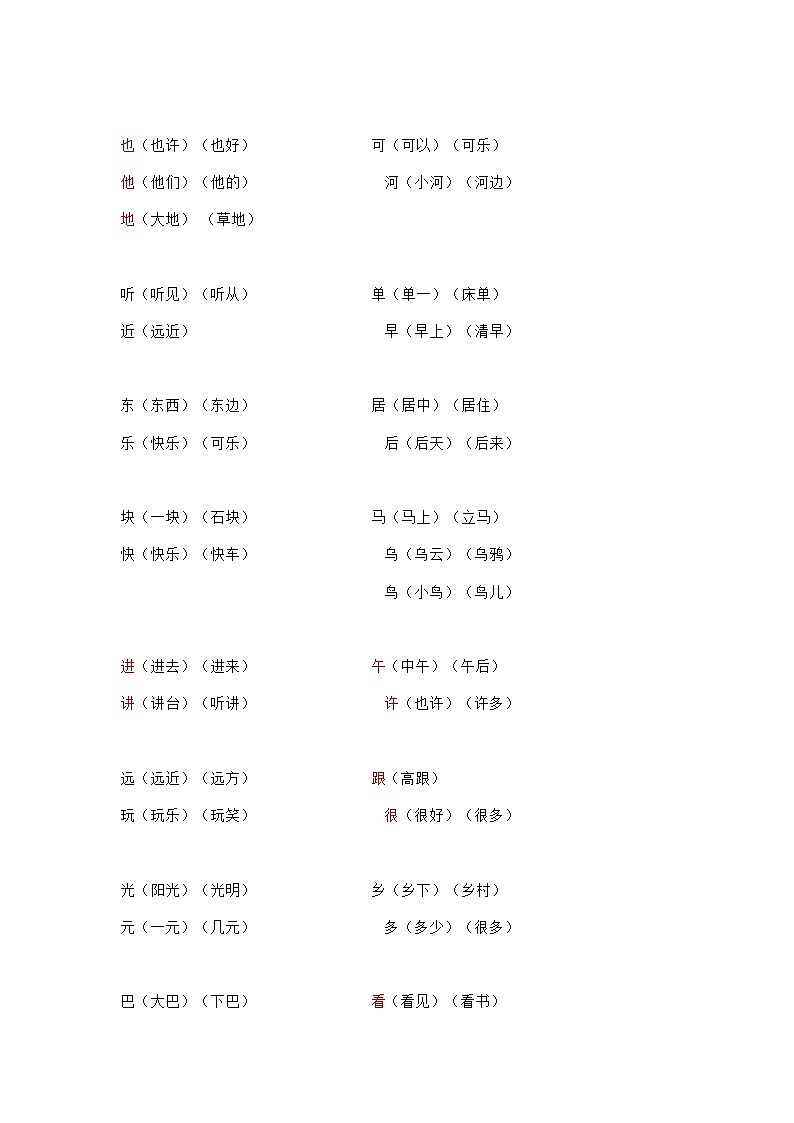 也（也许）（也好）

他（他们）（他的）

地（大地）（草地）

听（听见）（听从）

近（远近）

东（东西）（东边）

乐（快乐）（可乐）

块（一块）（石块）

快（快乐）（快车）

进（进去）（进来）

讲（讲台）（听讲）

远（远近）（远方）

玩（玩乐）（玩笑）

光（阳光）（光明）

元（一元）（几元）

巴（大巴）（下巴）

可（可以）（可乐）

河（小河）（河边）

单（单一）（床单）

早（早上）（清早）

居（居中）（居住）

后（后天）（后来）

马（马上）（立马）

乌（乌云）（乌鸦）

鸟（小鸟）（鸟儿）

午（中午）（午后）

许（也许）（许多）

跟（高跟）

很（很好）（很多）

乡（乡下）（乡村）

多（多少）（很多）

看（看见）（看书）